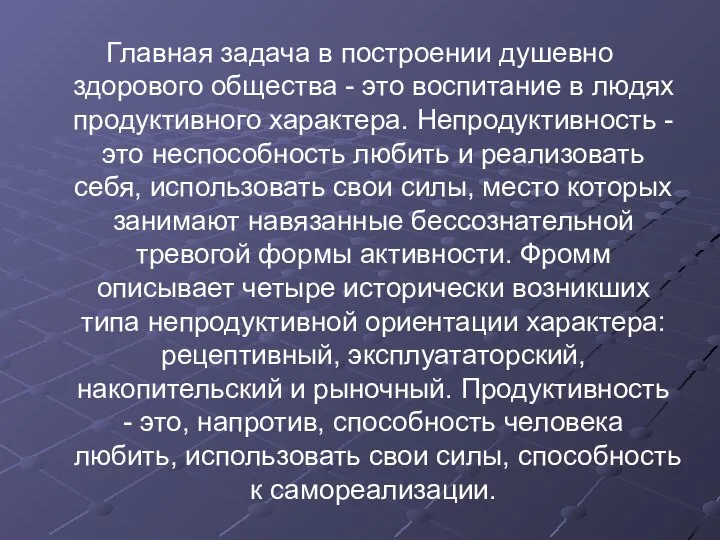 Главная задача в построении душевно здорового общества - это воспитание в людях продуктивного характера. Непродуктивность - это неспособность любить и реализовать себя, использовать свои силы, место которых занимают навязанные бессознательной тревогой формы активности. Фромм описывает четыре исторически возникших типа непродуктивной ориентации характера: рецептивный, эксплуататорский, накопительский и рыночный. Продуктивность - это, напротив, способность человека любить, использовать свои силы, способность к самореализации.